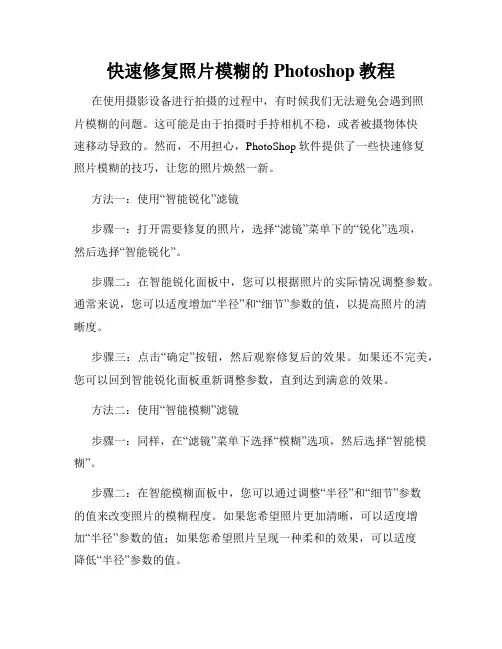 快速修复照片模糊的 Photoshop 教程

在使用摄影设备进行拍摄的过程中，有时候我们无法避免会遇到照片模糊的问题。这可能是由于拍摄时手持相机不稳，或者被摄物体快速移动导致的。然而，不用担心，PhotoShop 软件提供了一些快速修复照片模糊的技巧，让您的照片焕然一新。

方法一：使用“智能锐化”滤镜

步骤一：打开需要修复的照片，选择“滤镜”菜单下的“锐化”选项，然后选择“智能锐化”。

步骤二：在智能锐化面板中，您可以根据照片的实际情况调整参数。通常来说，您可以适度增加“半径”和“细节”参数的值，以提高照片的清晰度。

步骤三：点击“确定”按钮，然后观察修复后的效果。如果还不完美，您可以回到智能锐化面板重新调整参数，直到达到满意的效果。

方法二：使用“智能模糊”滤镜

步骤一：同样，在“滤镜”菜单下选择“模糊”选项，然后选择“智能模糊”。

步骤二：在智能模糊面板中，您可以通过调整“半径”和“细节”参数的值来改变照片的模糊程度。如果您希望照片更加清晰，可以适度增加“半径”参数的值；如果您希望照片呈现一种柔和的效果，可以适度降低“半径”参数的值。